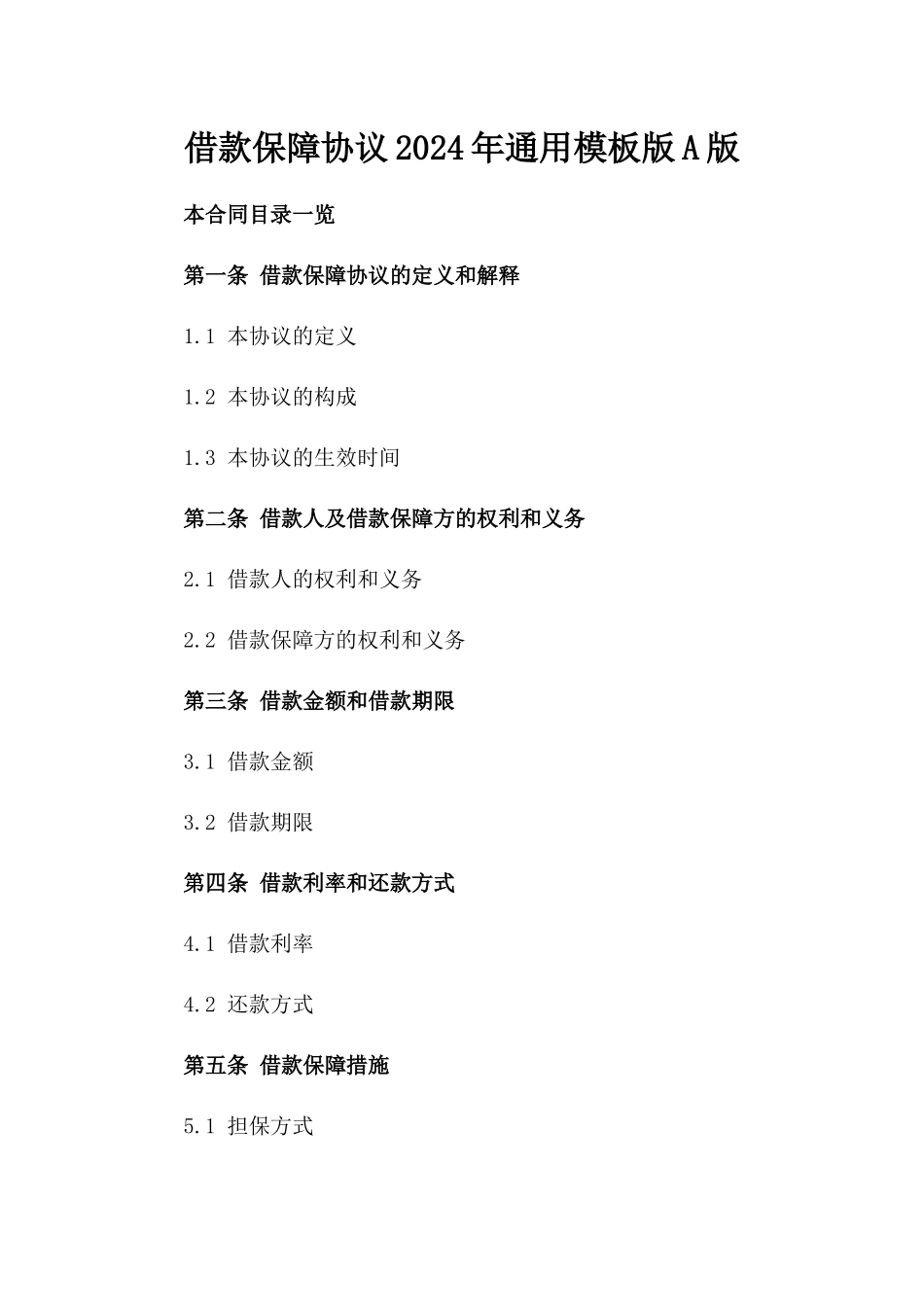 借款保障协议2024年通用模板版A版

本合同目录一览

第一条 借款保障协议的定义和解释

1.1 本协议的定义

1.2 本协议的构成

1.3 本协议的生效时间

第二条 借款人及借款保障方的权利和义务

2.1 借款人的权利和义务

2.2 借款保障方的权利和义务

第三条 借款金额和借款期限

3.1 借款金额

3.2 借款期限

第四条 借款利率和还款方式

4.1 借款利率

4.2 还款方式

第五条 借款保障措施

5.1 担保方式